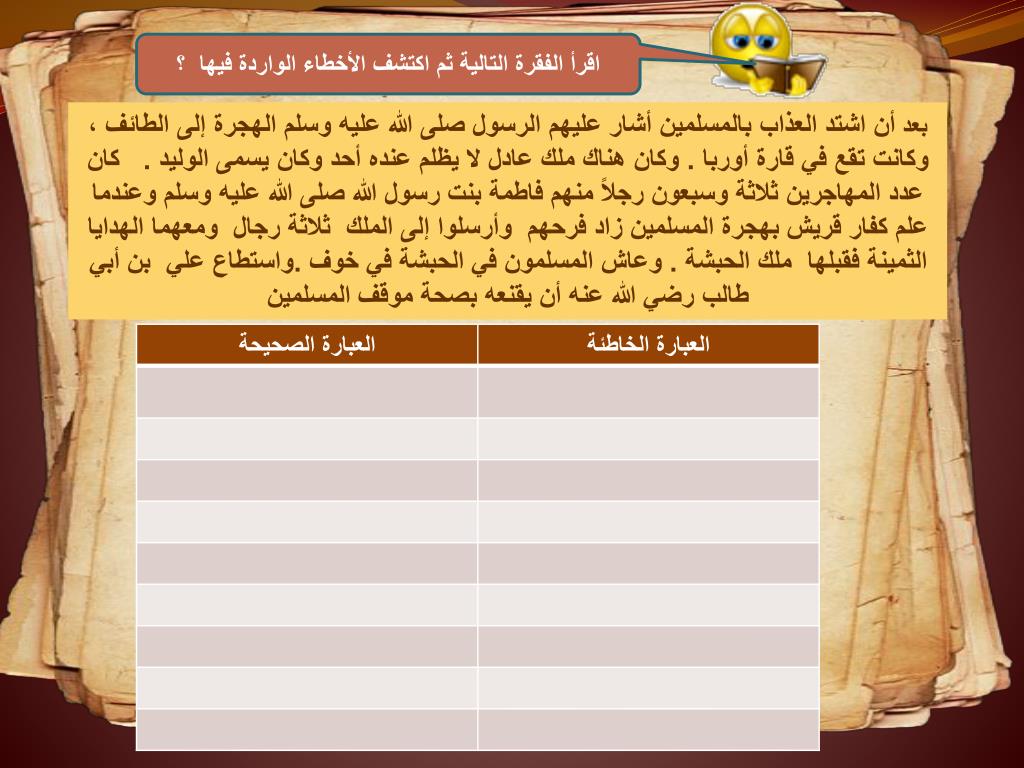 اقرأ الفقرة التالية ثم اكتشف الأخطاء الواردة فيها ؟

بعد أن اشتد العذاب بالمسلمين أشار عليهم الرسول صلى الله عليه وسلم الهجرة إلى الطائف ، وكانت تقع في قارة أوربا . وكان هناك ملك عادل لا يظلم عنده أحد وكان يسمى الوليد . كان عدد المهاجرين ثلاثة وسبعون رجلاً منهم فاطمة بنت رسول الله صلى الله عليه وسلم وعندما علم كفار قريش بهجرة المسلمين زاد فرحهم وأرسلوا إلى الملك ثلاثة رجال ومعهما الهدايا الثمينة فقبلها ملك الحبشة . وعاش المسلمون في الحبشة في خوف .واستطاع علي بن أبي طالب رضي الله عنه أن يقنعه بصحة موقف المسلمين

| العبارة الخاطئة | العبارة الصحيحة |
|---|---|
| | |
| | |
| | |
| | |
| | |
| | |
| | |
| | |
| | |